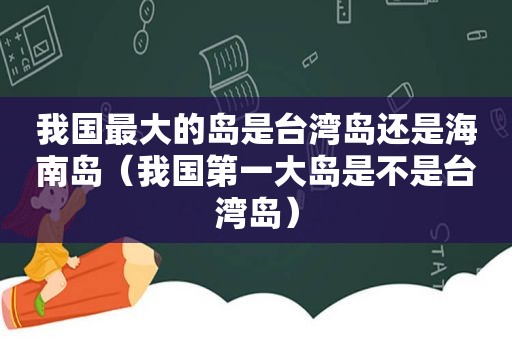 我国最大的岛是台湾岛还是海南岛（我国第一大岛是不是台湾岛）

STAT